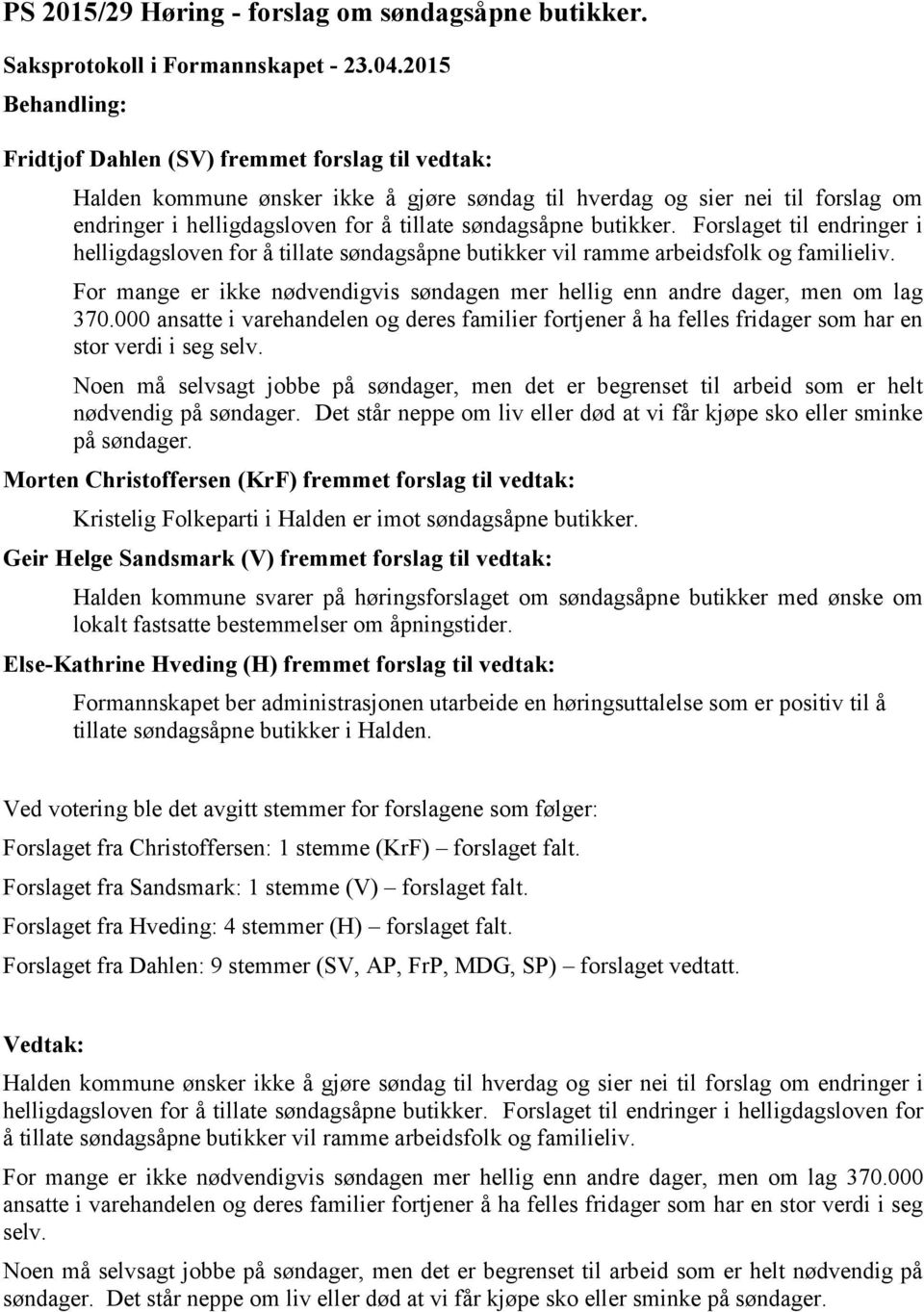 PS 2015/29 Høring - forslag om søndagsåpne butikker.

Saksprotokoll i Formannskapet - 23.04.2015

Behandling:

Fridtjof Dahlen (SV) fremmet forslag til vedtak:

Halden kommune ønsker ikke å gjøre søndag til hverdag og sier nei til forslag om endringer i helligdagsloven for å tillate søndagsåpne butikker. Forslaget til endringer i helligdagsloven for å tillate søndagsåpne butikker vil ramme arbeidsfolk og familieliv.

For mange er ikke nødvendigvis søndagen mer hellig enn andre dager, men om lag 370.000 ansatte i varehandelen og deres familier fortjener å ha felles fridager som har en stor verdi i seg selv.

Noen må selvsagt jobbe på søndager, men det er begrenset til arbeid som er helt nødvendig på søndager. Det står neppe om liv eller død at vi får kjøpe sko eller sminke på søndager.

Morten Christoffersen (KrF) fremmet forslag til vedtak:

Kristelig Folkeparti i Halden er imot søndagsåpne butikker.

Geir Helge Sandsmark (V) fremmet forslag til vedtak:

Halden kommune svarer på høringsforslaget om søndagsåpne butikker med ønske om lokalt fastsatte bestemmelser om åpningstider.

Else-Kathrine Hveding (H) fremmet forslag til vedtak:

Formannskapet ber administrasjonen utarbeide en høringsuttalelse som er positiv til å tillate søndagsåpne butikker i Halden.

Ved votering ble det avgitt stemmer for forslagene som følger:

Forslaget fra Christoffersen: 1 stemme (KrF) – forslaget falt.

Forslaget fra Sandsmark: 1 stemme (V) – forslaget falt.

Forslaget fra Hveding: 4 stemmer (H) – forslaget falt.

Forslaget fra Dahlen: 9 stemmer (SV, AP, FrP, MDG, SP) – forslaget vedtatt.

Vedtak:

Halden kommune ønsker ikke å gjøre søndag til hverdag og sier nei til forslag om endringer i helligdagsloven for å tillate søndagsåpne butikker. Forslaget til endringer i helligdagsloven for å tillate søndagsåpne butikker vil ramme arbeidsfolk og familieliv.

For mange er ikke nødvendigvis søndagen mer hellig enn andre dager, men om lag 370.000 ansatte i varehandelen og deres familier fortjener å ha felles fridager som har en stor verdi i seg selv.

Noen må selvsagt jobbe på søndager, men det er begrenset til arbeid som er helt nødvendig på søndager. Det står neppe om liv eller død at vi får kjøpe sko eller sminke på søndager.